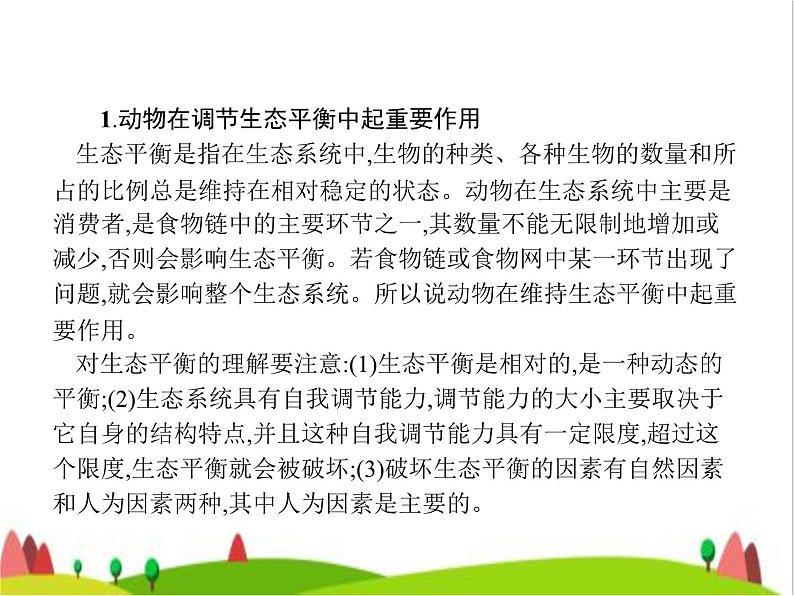 1.动物在调节生态平衡中起重要作用

生态平衡是指在生态系统中,生物的种类、各种生物的数量和所占的比例总是维持在相对稳定的状态。动物在生态系统中主要是消费者,是食物链中的主要环节之一,其数量不能无限制地增加或减少,否则会影响生态平衡。若食物链或食物网中某一环节出现了问题,就会影响整个生态系统。所以说动物在维持生态平衡中起重要作用。

对生态平衡的理解要注意:(1)生态平衡是相对的,是一种动态的平衡;(2)生态系统具有自我调节能力,调节能力的大小主要取决于它自身的结构特点,并且这种自我调节能力具有一定限度,超过这个限度,生态平衡就会被破坏;(3)破坏生态平衡的因素有自然因素和人为因素两种,其中人为因素是主要的。